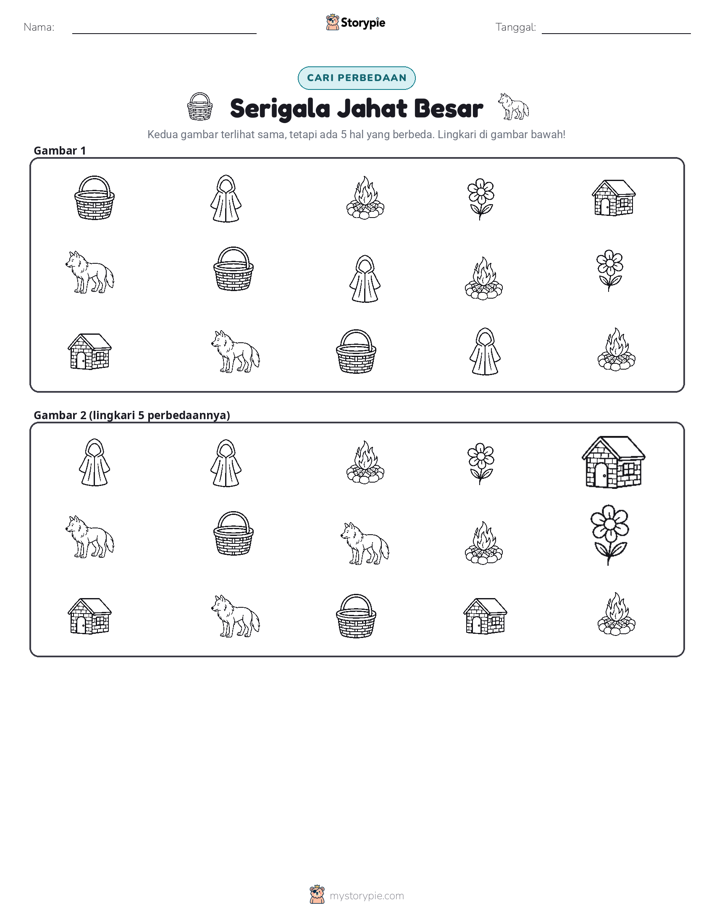 Nama: ____

Storypie

Tanggal: ____

CARI PERBEDAAN

Serigala Jahat Besar

Kedua gambar terlihat sama, tetapi ada 5 hal yang berbeda. Lingkari di gambar bawah!

Gambar 1

Gambar 2 (lingkari 5 perbedaannya)

mystorypie.com